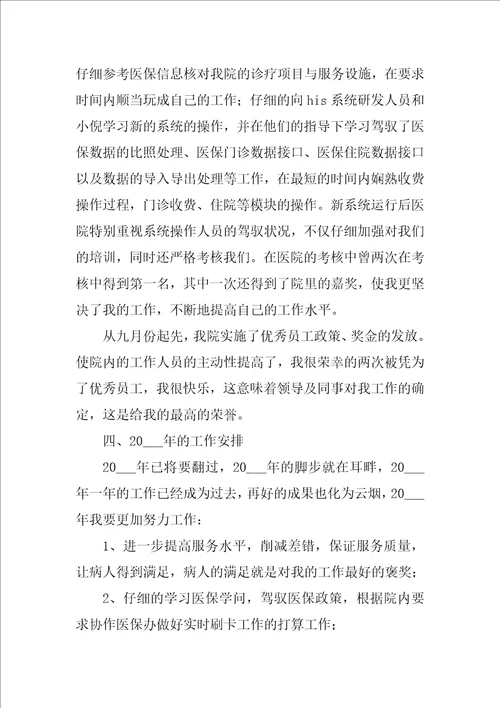 仔细参考医保信息核对我院的诊疗项目与服务设施，在要求时间内顺当玩成自己的工作；仔细的向 his 系统研发人员和小倪学习新的系统的操作，并在他们的指导下学习驾驭了医保数据的比照处理、医保门诊数据接口、医保住院数据接口以及数据的导入导出处理等工作，在最短的时间内娴熟收费操作过程，门诊收费、住院等模块的操作。新系统运行后医院特别重视系统操作人员的驾驭状况，不仅仔细加强对我们的培训，同时还严格考核我们。在医院的考核中曾两次在考核中得到第一名，其中一次还得到了院里的嘉奖，使我更坚决了我的工作，不断地提高自己的工作水平。

从九月份起先，我院实施了优秀员工政策、奖金的发放。使院内的工作人员的主动性提高了，我很荣幸的两次被凭为了优秀员工，我很快乐，这意味着领导及同事对我工作的确定，这是给我的最高的荣誉。

四、20___年的工作安排

20___年已将要翻过，20___年的脚步就在耳畔，20___年一年的工作已经成为过去，再好的成果也化为云烟，20___年我要更加努力工作：

1、进一步提高服务水平，削减差错，保证服务质量，让病人得到满足，病人的满足就是对我的工作最好的褒奖；

2、仔细的学习医保学问，驾驭医保政策，根据院内要求协作医保办做好实时刷卡工作的打算工作；